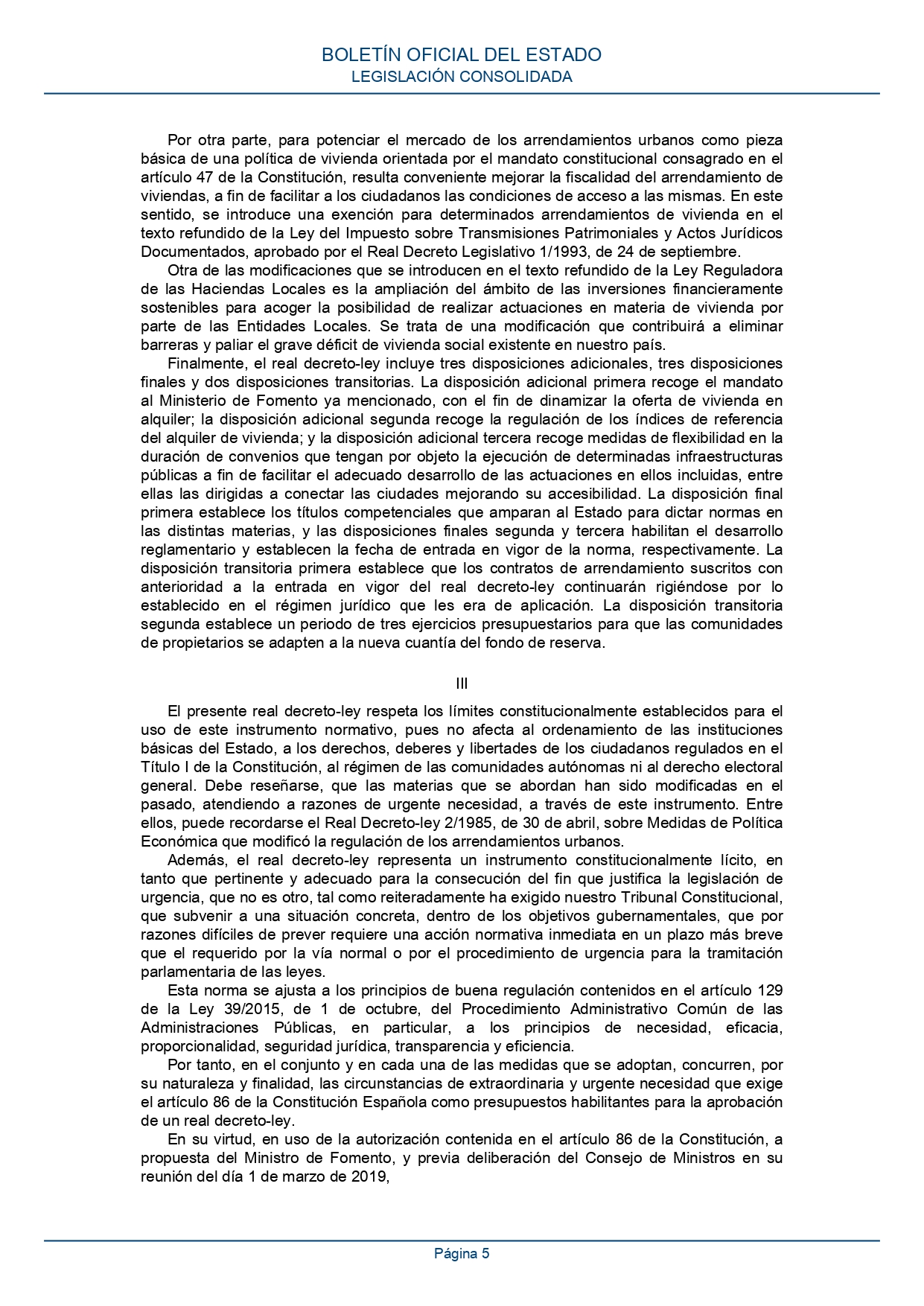 BOLETÍN OFICIAL DEL ESTADO
LEGISLACIÓN CONSOLIDADA

Por otra parte, para potenciar el mercado de los arrendamientos urbanos como pieza básica de una política de vivienda orientada por el mandato constitucional consagrado en el artículo 47 de la Constitución, resulta conveniente mejorar la fiscalidad del arrendamiento de viviendas, a fin de facilitar a los ciudadanos las condiciones de acceso a las mismas. En este sentido, se introduce una exención para determinados arrendamientos de vivienda en el texto refundido de la Ley del Impuesto sobre Transmisiones Patrimoniales y Actos Jurídicos Documentados, aprobado por el Real Decreto Legislativo 1/1993, de 24 de septiembre.

Otra de las modificaciones que se introducen en el texto refundido de la Ley Reguladora de las Haciendas Locales es la ampliación del ámbito de las inversiones financieramente sostenibles para acoger la posibilidad de realizar actuaciones en materia de vivienda por parte de las Entidades Locales. Se trata de una modificación que contribuirá a eliminar barreras y paliar el grave déficit de vivienda social existente en nuestro país.

Finalmente, el real decreto-ley incluye tres disposiciones adicionales, tres disposiciones finales y dos disposiciones transitorias. La disposición adicional primera recoge el mandato al Ministerio de Fomento ya mencionado, con el fin de dinamizar la oferta de vivienda en alquiler; la disposición adicional segunda recoge la regulación de los índices de referencia del alquiler de vivienda; y la disposición adicional tercera recoge medidas de flexibilidad en la duración de convenios que tengan por objeto la ejecución de determinadas infraestructuras públicas a fin de facilitar el adecuado desarrollo de las actuaciones en ellos incluidas, entre ellas las dirigidas a conectar las ciudades mejorando su accesibilidad. La disposición final primera establece los títulos competenciales que amparan al Estado para dictar normas en las distintas materias, y las disposiciones finales segunda y tercera habilitan el desarrollo reglamentario y establecen la fecha de entrada en vigor de la norma, respectivamente. La disposición transitoria primera establece que los contratos de arrendamiento suscritos con anterioridad a la entrada en vigor del real decreto-ley continuarán rigiéndose por lo establecido en el régimen jurídico que les era de aplicación. La disposición transitoria segunda establece un periodo de tres ejercicios presupuestarios para que las comunidades de propietarios se adapten a la nueva cuantía del fondo de reserva.

III

El presente real decreto-ley respeta los límites constitucionalmente establecidos para el uso de este instrumento normativo, pues no afecta al ordenamiento de las instituciones básicas del Estado, a los derechos, deberes y libertades de los ciudadanos regulados en el Título I de la Constitución, al régimen de las comunidades autónomas ni al derecho electoral general. Debe reseñarse, que las materias que se abordan han sido modificadas en el pasado, atendiendo a razones de urgente necesidad, a través de este instrumento. Entre ellos, puede recordarse el Real Decreto-ley 2/1985, de 30 de abril, sobre Medidas de Política Económica que modificó la regulación de los arrendamientos urbanos.

Además, el real decreto-ley representa un instrumento constitucionalmente lícito, en tanto que pertinente y adecuado para la consecución del fin que justifica la legislación de urgencia, que no es otro, tal como reiteradamente ha exigido nuestro Tribunal Constitucional, que subvenir a una situación concreta, dentro de los objetivos gubernamentales, que por razones difíciles de prever requiere una acción normativa inmediata en un plazo más breve que el requerido por la vía normal o por el procedimiento de urgencia para la tramitación parlamentaria de las leyes.

Esta norma se ajusta a los principios de buena regulación contenidos en el artículo 129 de la Ley 39/2015, de 1 de octubre, del Procedimiento Administrativo Común de las Administraciones Públicas, en particular, a los principios de necesidad, eficacia, proporcionalidad, seguridad jurídica, transparencia y eficiencia.

Por tanto, en el conjunto y en cada una de las medidas que se adoptan, concurren, por su naturaleza y finalidad, las circunstancias de extraordinaria y urgente necesidad que exige el artículo 86 de la Constitución Española como presupuestos habilitantes para la aprobación de un real decreto-ley.

En su virtud, en uso de la autorización contenida en el artículo 86 de la Constitución, a propuesta del Ministro de Fomento, y previa deliberación del Consejo de Ministros en su reunión del día 1 de marzo de 2019,

Página 5